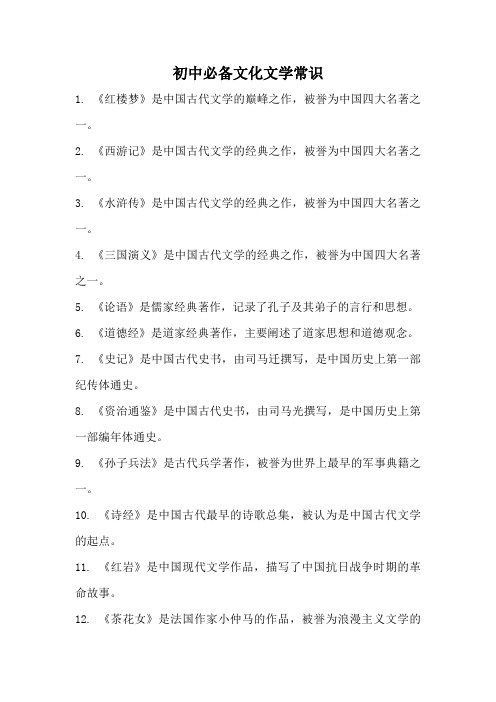 初中必备文化文学常识

1. 《红楼梦》是中国古代文学的巅峰之作，被誉为中国四大名著之一。

2. 《西游记》是中国古代文学的经典之作，被誉为中国四大名著之一。

3. 《水浒传》是中国古代文学的经典之作，被誉为中国四大名著之一。

4. 《三国演义》是中国古代文学的经典之作，被誉为中国四大名著之一。

5. 《论语》是儒家经典著作，记录了孔子及其弟子的言行和思想。

6. 《道德经》是道家经典著作，主要阐述了道家思想和道德观念。

7. 《史记》是中国古代史书，由司马迁撰写，是中国历史上第一部纪传体通史。

8. 《资治通鉴》是中国古代史书，由司马光撰写，是中国历史上第一部编年体通史。

9. 《孙子兵法》是古代兵学著作，被誉为世界上最早的军事典籍之一。

10. 《诗经》是中国古代最早的诗歌总集，被认为是中国古代文学的起点。

11. 《红岩》是中国现代文学作品，描写了中国抗日战争时期的革命故事。

12. 《茶花女》是法国作家小仲马的作品，被誉为浪漫主义文学的